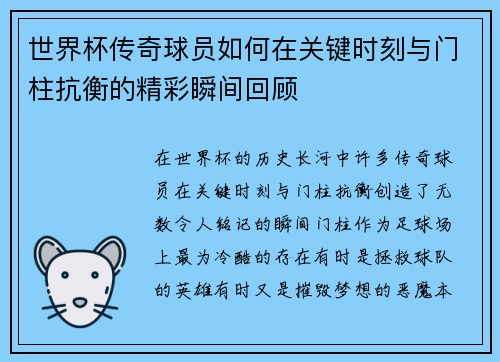 世界杯传奇球员如何在关键时刻与门柱抗衡的精彩瞬间回顾

在世界杯的历史长河中许多传奇球员在关键时刻与门柱抗衡创造了无数令人铭记的瞬间门柱作为足球场上最为冷酷的存在有时是拯救球队的英雄有时又是摧毁梦想的恶魔本